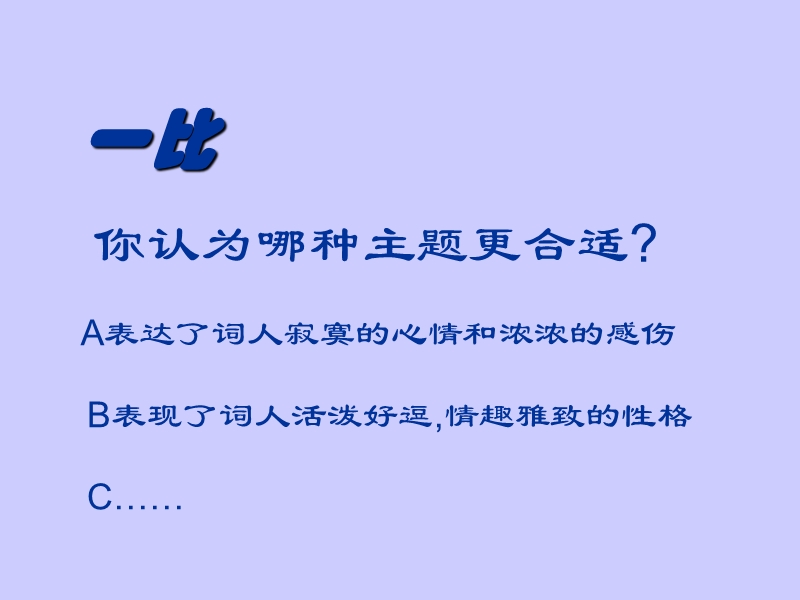 一比

你认为哪种主题更合适?

A表达了词人寂寞的心情和浓浓的感伤

B表现了词人活泼好逗,情趣雅致的性格

C……